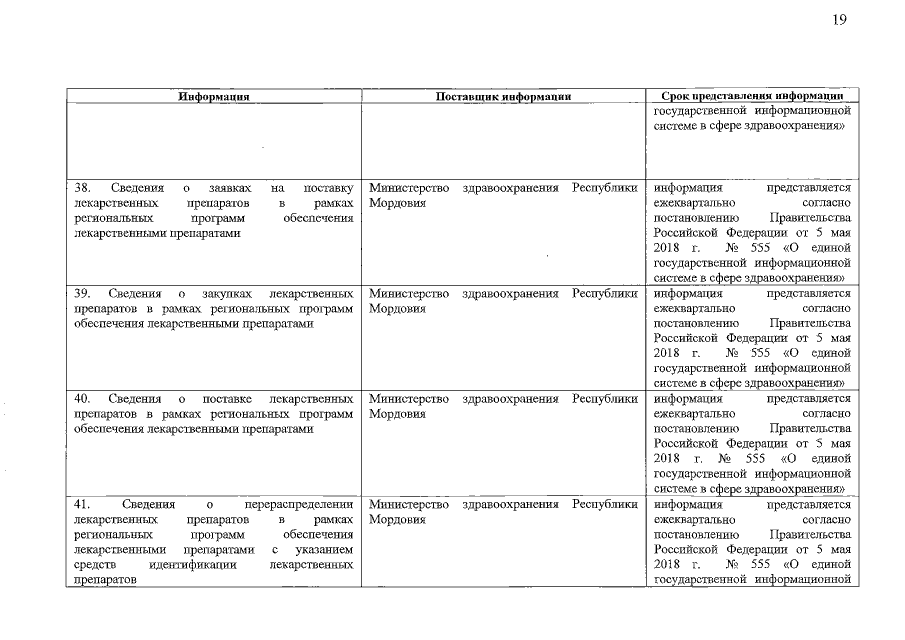 19

| Информация | Поставщик информации | Срок представления информации |
|---|---|---|
| | | государственной информационной системе в сфере здравоохранения» |
| 38. Сведения о заявках на поставку лекарственных препаратов в рамках региональных программ обеспечения лекарственными препаратами | Министерство здравоохранения Республики Мордовия | информация представляется ежеквартально согласно постановлению Правительства Российской Федерации от 5 мая 2018 г. № 555 «О единой государственной информационной системе в сфере здравоохранения» |
| 39. Сведения о закупках лекарственных препаратов в рамках региональных программ обеспечения лекарственными препаратами | Министерство здравоохранения Республики Мордовия | информация представляется ежеквартально согласно постановлению Правительства Российской Федерации от 5 мая 2018 г. № 555 «О единой государственной информационной системе в сфере здравоохранения» |
| 40. Сведения о поставке лекарственных препаратов в рамках региональных программ обеспечения лекарственными препаратами | Министерство здравоохранения Республики Мордовия | информация представляется ежеквартально согласно постановлению Правительства Российской Федерации от 5 мая 2018 г. № 555 «О единой государственной информационной системе в сфере здравоохранения» |
| 41. Сведения о перераспределении лекарственных препаратов в рамках региональных программ обеспечения лекарственными препаратами с указанием средств идентификации лекарственных препаратов | Министерство здравоохранения Республики Мордовия | информация представляется ежеквартально согласно постановлению Правительства Российской Федерации от 5 мая 2018 г. № 555 «О единой государственной информационной |